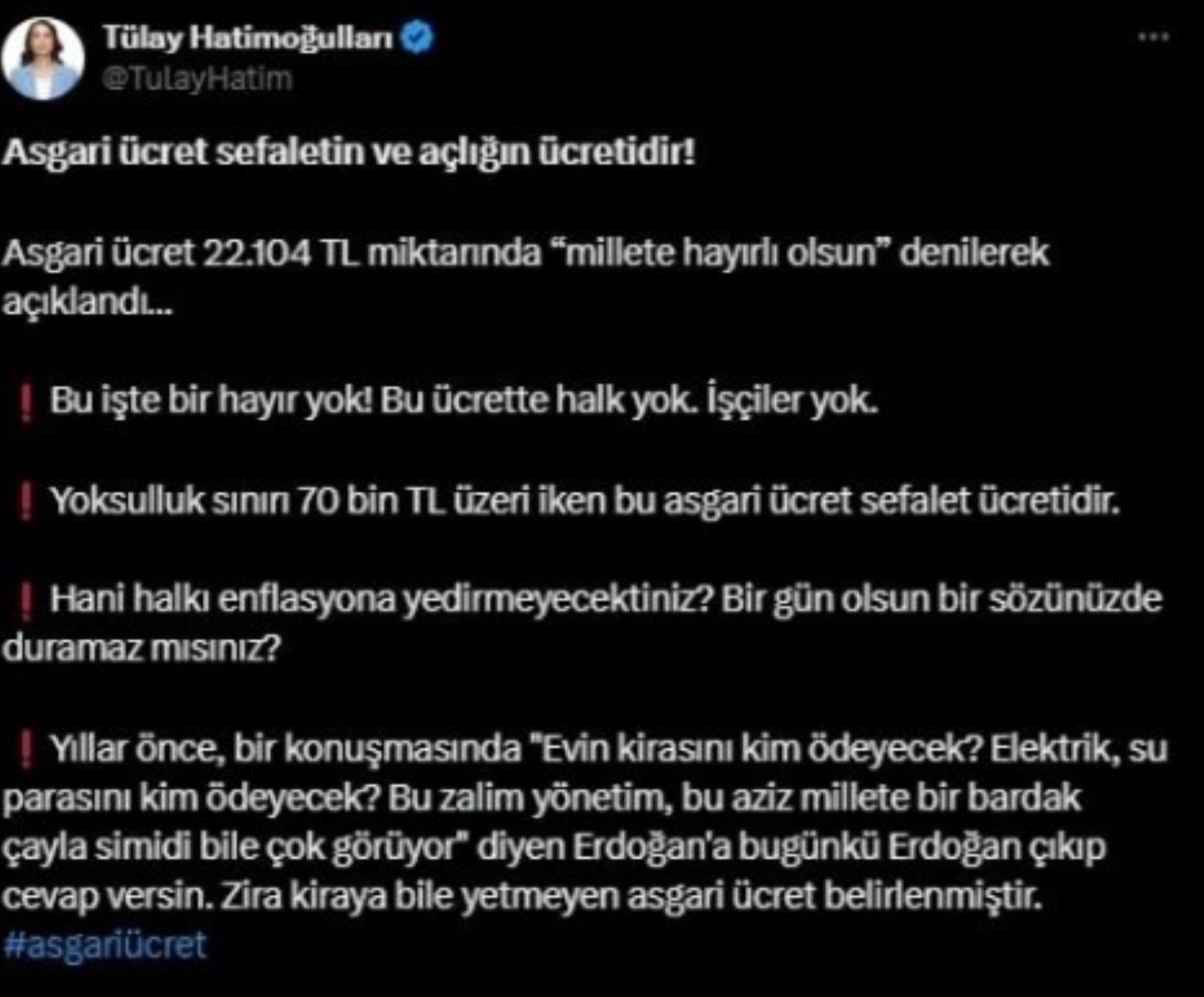 Tülay Hatimoğulları
@TulayHatim

Asgari ücret sefaletin ve açlığın ücretidir!

Asgari ücret 22.104 TL miktarında “millete hayırlı olsun” denilerek açıklandı...

❗ Bu işte bir hayır yok! Bu ücrette halk yok. İşçiler yok.

❗ Yoksulluk sınırı 70 bin TL üzeri iken bu asgari ücret sefalet ücretidir.

❗ Hani halkı enflasyona yedirmeyecektiniz? Bir gün olsun bir sözünüzde duramaz mısınız?

❗ Yıllar önce, bir konuşmasında "Evin kirasını kim ödeyecek? Elektrik, su parasını kim ödeyecek? Bu zalim yönetim, bu aziz millete bir bardak çayla simidi bile çok görüyor" diyen Erdoğan'a bugünkü Erdoğan çıkıp cevap versin. Zira kiraya bile yetmeyen asgari ücret belirlenmiştir.
#asgariücret